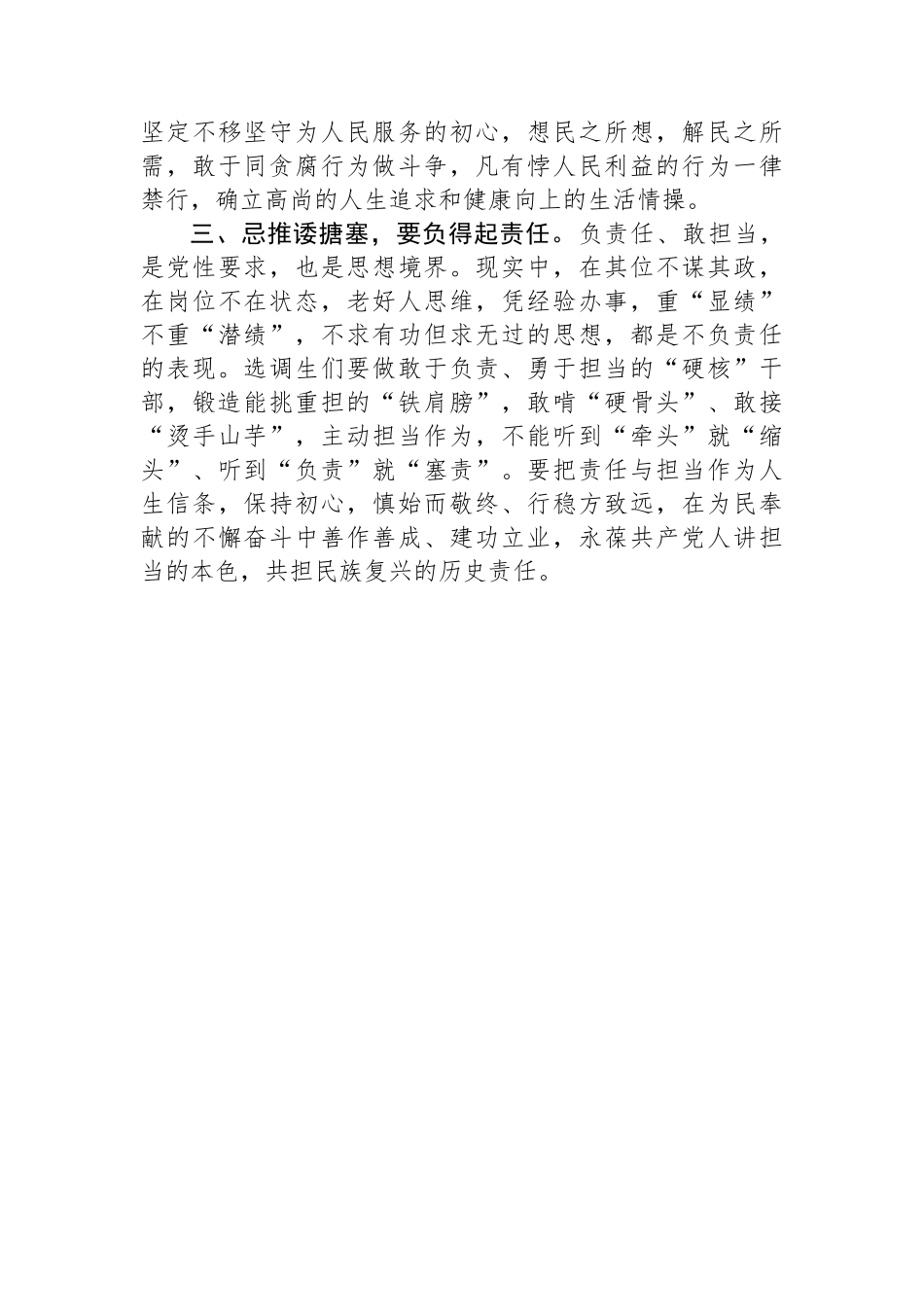 坚定不移坚守为人民服务的初心，想民之所想，解民之所需，敢于同贪腐行为做斗争，凡有悖人民利益的行为一律禁行，确立高尚的人生追求和健康向上的生活情操。

三、忌推诿搪塞，要负得起责任。负责任、敢担当，是党性要求，也是思想境界。现实中，在其位不谋其政，在岗位不在状态，老好人思维，凭经验办事，重“显绩”不重“潜绩”，不求有功但求无过的思想，都是不负责任的表现。选调生们要做敢于负责、勇于担当的“硬核”干部，锻造能挑重担的“铁肩膀”，敢啃“硬骨头”、敢接“烫手山芋”，主动担当作为，不能听到“牵头”就“缩头”、听到“负责”就“塞责”。要把责任与担当作为人生信条，保持初心，慎始而敬终、行稳方致远，在为民奉献的不懈奋斗中善作善成、建功立业，永葆共产党人讲担当的本色，共担民族复兴的历史责任。